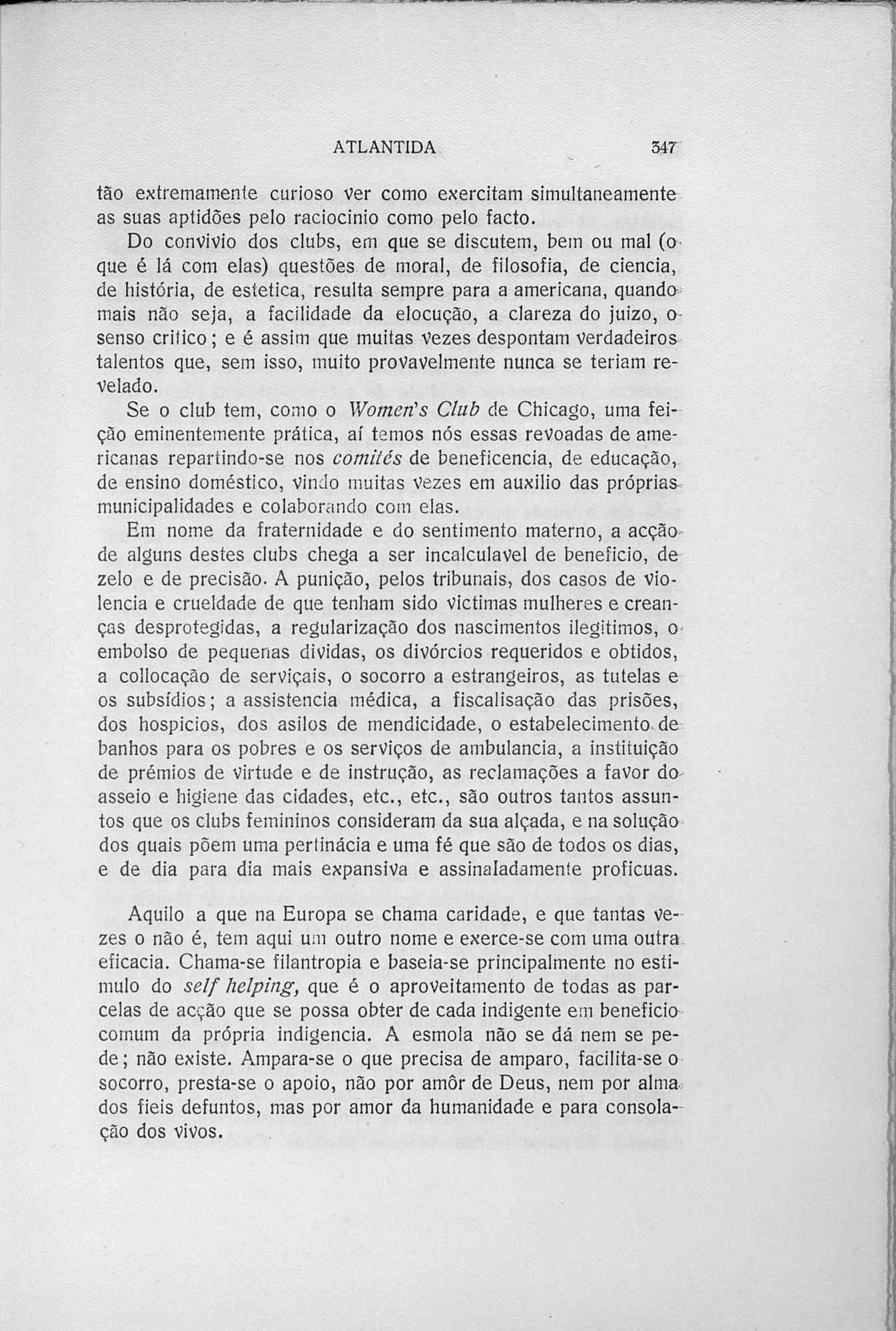 ATLANTIDA 347

tão extremamente curioso ver como exercitam simultaneamente as suas aptidões pelo raciocinio como pelo facto.

Do convivio dos clubs, em que se discutem, bem ou mal (o que é lá com elas) questões de moral, de filosofia, de ciencia, de história, de estetica, resulta sempre para a americana, quando mais não seja, a facilidade da elocução, a clareza do juizo, o senso critico; e é assim que muitas vezes despontam verdadeiros talentos que, sem isso, muito provavelmente nunca se teriam revelado.

Se o club tem, como o Women's Club de Chicago, uma feição eminentemente prática, aí temos nós essas revoadas de americanas repartindo-se nos comités de beneficencia, de educação, de ensino doméstico, vindo muitas vezes em auxilio das próprias municipalidades e colaborando com elas.

Em nome da fraternidade e do sentimento materno, a acção de alguns destes clubs chega a ser incalculavel de beneficio, de zelo e de precisão. A punição, pelos tribunais, dos casos de violencia e crueldade de que tenham sido victimas mulheres e creanças desprotegidas, a regularização dos nascimentos ilegitimos, o embolso de pequenas dividas, os divórcios requeridos e obtidos, a collocação de serviçais, o socorro a estrangeiros, as tutelas e os subsídios; a assistencia médica, a fiscalisação das prisões, dos hospicios, dos asilos de mendicidade, o estabelecimento de banhos para os pobres e os serviços de ambulancia, a instituição de prémios de virtude e de instrução, as reclamações a favor do asseio e higiene das cidades, etc., etc., são outros tantos assuntos que os clubs femininos consideram da sua alçada, e na solução dos quais põem uma pertinácia e uma fé que são de todos os dias, e de dia para dia mais expansiva e assinaladamente proficuas.

Aquilo a que na Europa se chama caridade, e que tantas vezes o não é, tem aqui um outro nome e exerce-se com uma outra eficacia. Chama-se filantropia e baseia-se principalmente no estimulo do self helping, que é o aproveitamento de todas as parcelas de acção que se possa obter de cada indigente em beneficio comum da própria indigencia. A esmola não se dá nem se pede; não existe. Ampara-se o que precisa de amparo, facilita-se o socorro, presta-se o apoio, não por amôr de Deus, nem por alma dos fieis defuntos, mas por amor da humanidade e para consolação dos vivos.